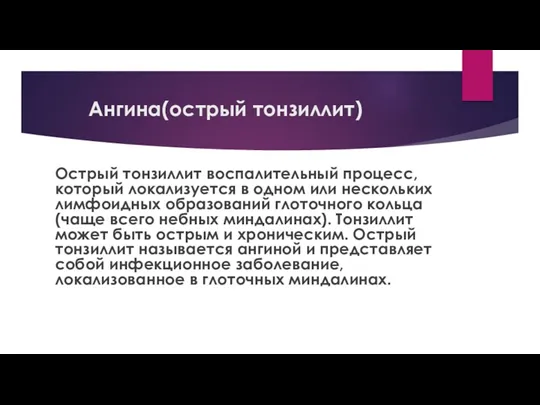 Ангина(острый тонзиллит)

Острый тонзиллит воспалительный процесс, который локализуется в одном или нескольких лимфоидных образований глоточного кольца (чаще всего небных миндалинах). Тонзиллит может быть острым и хроническим. Острый тонзиллит называется ангиной и представляет собой инфекционное заболевание, локализованное в глоточных миндалинах.